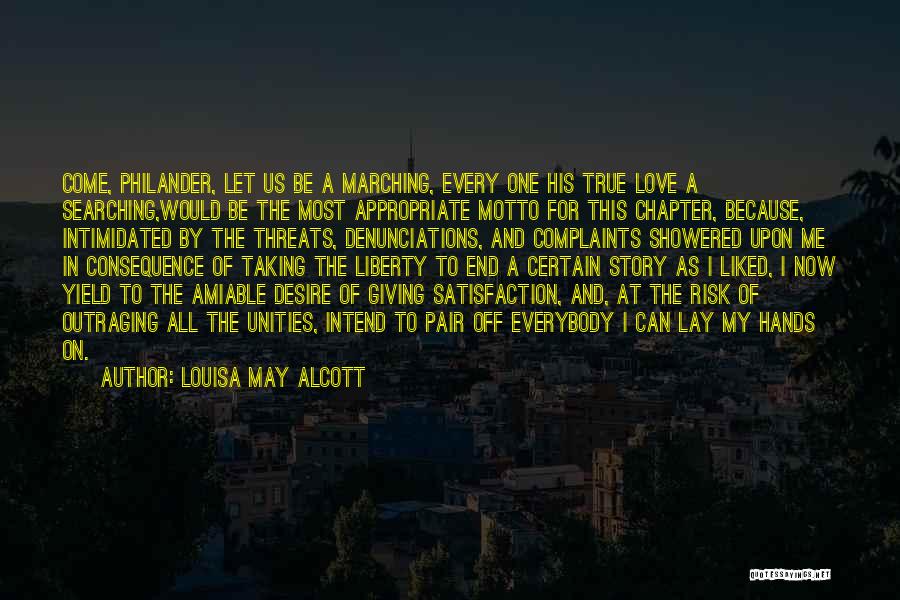 COME, PHILANDER, LET US BE A MARCHING, EVERY ONE HIS TRUE LOVE A SEARCHING,WOULD BE THE MOST APPROPRIATE MOTTO FOR THIS CHAPTER, BECAUSE, INTIMIDATED BY THE THREATS, DENUNCIATIONS, AND COMPLAINTS SHOWERED UPON ME IN CONSEQUENCE OF TAKING THE LIBERTY TO END A CERTAIN STORY AS I LIKED, I NOW YIELD TO THE AMIABLE DESIRE OF GIVING SATISFACTION, AND, AT THE RISK OF OUTRAGING ALL THE UNITIES, INTEND TO PAIR OFF EVERYBODY I CAN LAY MY HANDS ON.

AUTHOR: LOUISA MAY ALCOTT

QUOTESSAYINGS.NET